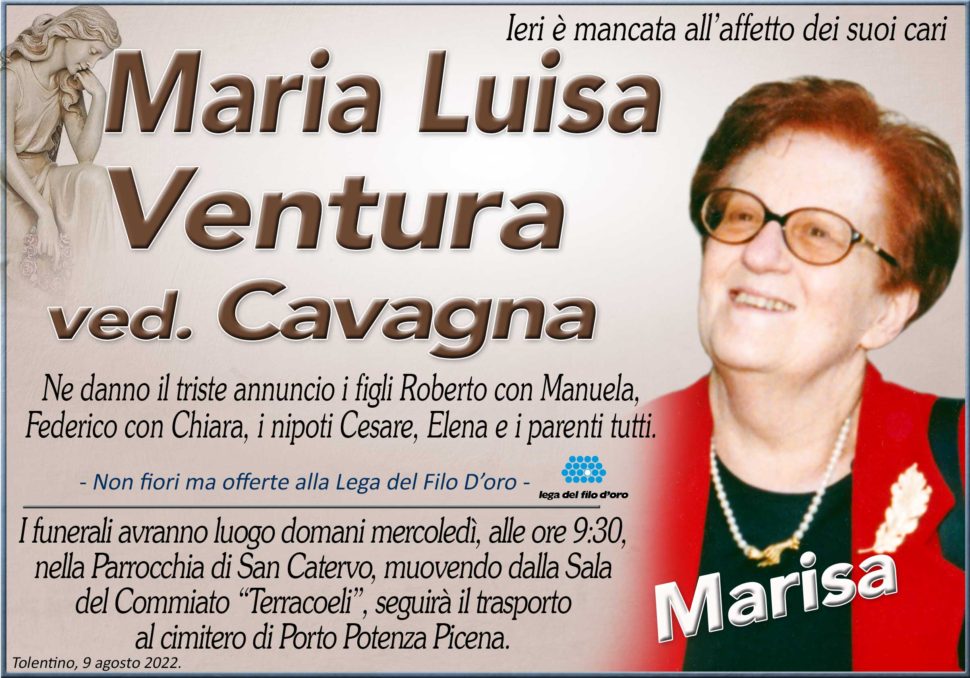 Ieri è mancata all'affetto dei suoi cari

Maria Luisa
Ventura
ved. Cavagna

Ne danno il triste annuncio i figli Roberto con Manuela, Federico con Chiara, i nipoti Cesare, Elena e i parenti tutti.

- Non fiori ma offerte alla Lega del Filo D'oro -

lega del filo d'oro

I funerali avranno luogo domani mercoledì, alle ore 9:30, nella Parrocchia di San Catervo, muovendo dalla Sala del Commiato "Terracoeli", seguirà il trasporto al cimitero di Porto Potenza Picena.

Marisa

Tolentino, 9 agosto 2022.